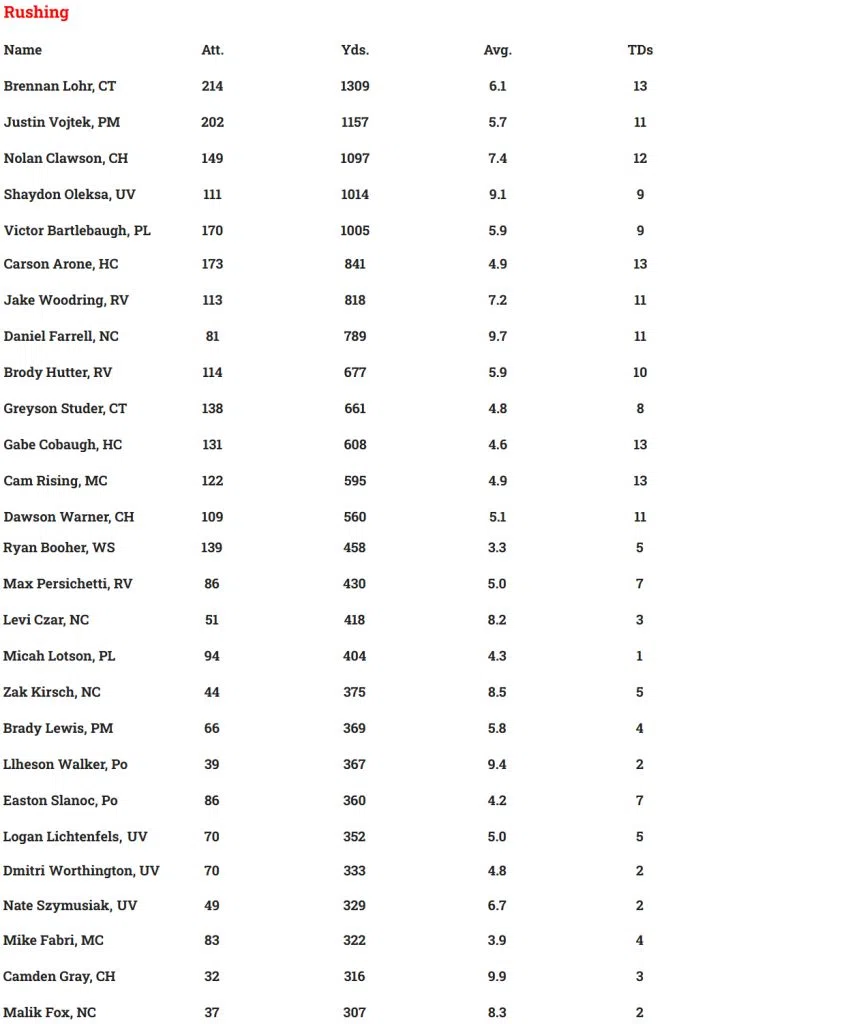 Rushing

| Name | Att. | Yds. | Avg. | TDs |
|---|---|---|---|---|
| Brennan Lohr, CT | 214 | 1309 | 6.1 | 13 |
| Justin Vojtek, PM | 202 | 1157 | 5.7 | 11 |
| Nolan Clawson, CH | 149 | 1097 | 7.4 | 12 |
| Shaydon Oleksa, UV | 111 | 1014 | 9.1 | 9 |
| Victor Bartlebaugh, PL | 170 | 1005 | 5.9 | 9 |
| Carson Arone, HC | 173 | 841 | 4.9 | 13 |
| Jake Woodring, RV | 113 | 818 | 7.2 | 11 |
| Daniel Farrell, NC | 81 | 789 | 9.7 | 11 |
| Brody Hutter, RV | 114 | 677 | 5.9 | 10 |
| Greyson Studer, CT | 138 | 661 | 4.8 | 8 |
| Gabe Cobaugh, HC | 131 | 608 | 4.6 | 13 |
| Cam Rising, MC | 122 | 595 | 4.9 | 13 |
| Dawson Warner, CH | 109 | 560 | 5.1 | 11 |
| Ryan Booher, WS | 139 | 458 | 3.3 | 5 |
| Max Persichetti, RV | 86 | 430 | 5.0 | 7 |
| Levi Czar, NC | 51 | 418 | 8.2 | 3 |
| Micah Lotson, PL | 94 | 404 | 4.3 | 1 |
| Zak Kirsch, NC | 44 | 375 | 8.5 | 5 |
| Brady Lewis, PM | 66 | 369 | 5.8 | 4 |
| Llheson Walker, Po | 39 | 367 | 9.4 | 2 |
| Easton Slanoc, Po | 86 | 360 | 4.2 | 7 |
| Logan Lichtenfels, UV | 70 | 352 | 5.0 | 5 |
| Dmitri Worthington, UV | 70 | 333 | 4.8 | 2 |
| Nate Szymusiak, UV | 49 | 329 | 6.7 | 2 |
| Mike Fabri, MC | 83 | 322 | 3.9 | 4 |
| Camden Gray, CH | 32 | 316 | 9.9 | 3 |
| Malik Fox, NC | 37 | 307 | 8.3 | 2 |